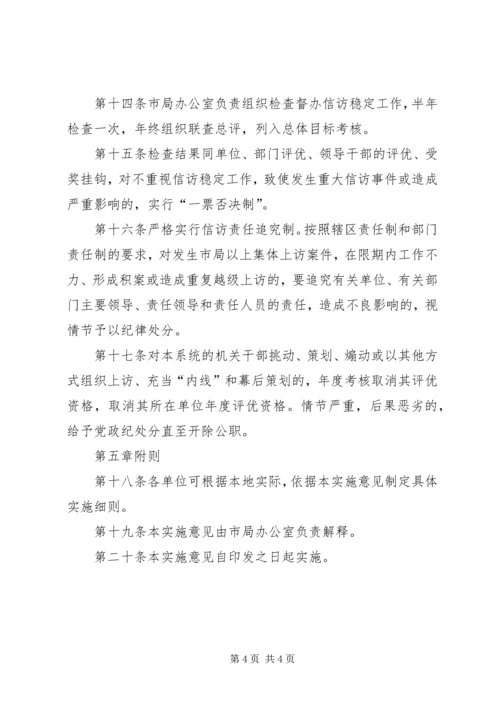 第十四条市局办公室负责组织检查督办信访稳定工作，半年检查一次，年终组织联查总评，列入总体目标考核。

第十五条检查结果同单位、部门评优、领导干部的评优、受奖挂钩，对不重视信访稳定工作，致使发生重大信访事件或造成严重影响的，实行“一票否决制”。

第十六条严格实行信访责任追究制。按照辖区责任制和部门责任制的要求，对发生市局以上集体上访案件，在限期内工作不力、形成积案或造成重复越级上访的，要追究有关单位、有关部门主要领导、责任领导和责任人员的责任，造成不良影响的，视情节予以纪律处分。

第十七条对本系统的机关干部挑动、策划、煽动或以其他方式组织上访、充当“内线”和幕后策划的，年度考核取消其评优资格，取消其所在单位年度评优资格。情节严重，后果恶劣的，给予党政纪处分直至开除公职。

第五章附则

第十八条各单位可根据本地实际，依据本实施意见制定具体实施细则。

第十九条本实施意见由市局办公室负责解释。

第二十条本实施意见自印发之日起实施。

第 4 页 共 4 页